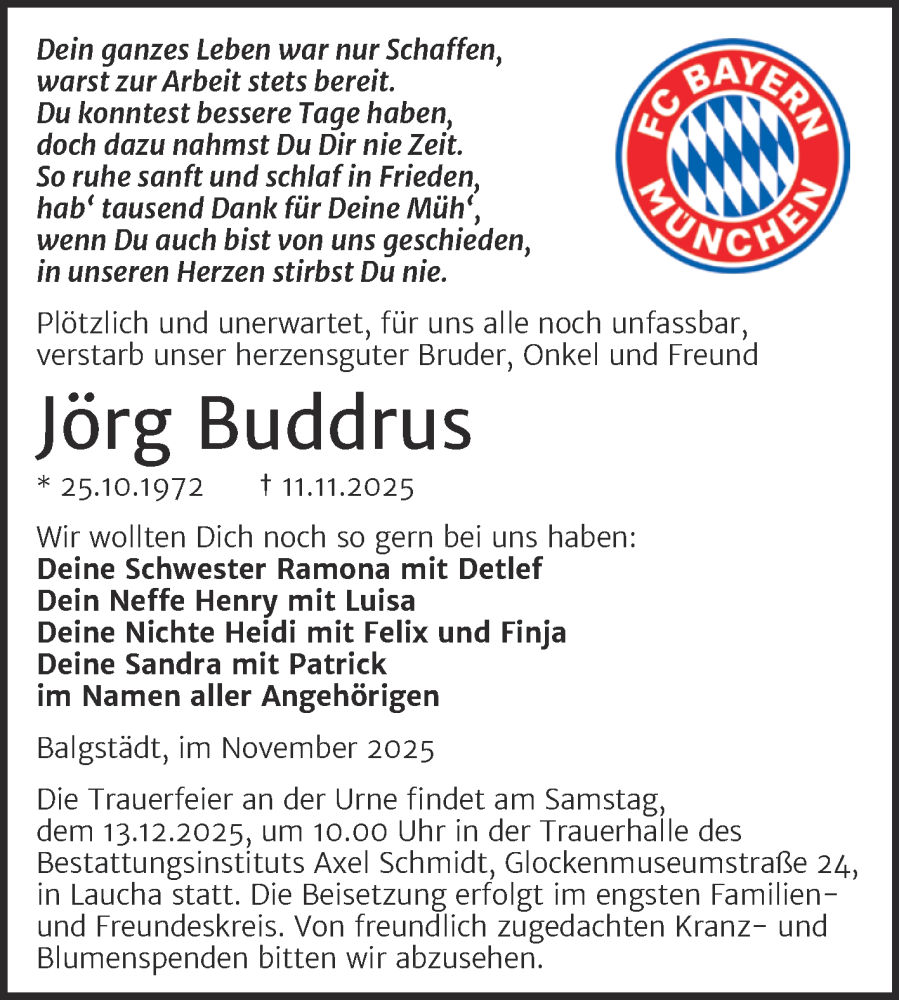 Dein ganzes Leben war nur Schaffen,
warst zur Arbeit stets bereit.
Du konntest bessere Tage haben,
doch dazu nahmst Du Dir nie Zeit.
So ruhe sanft und schlaf in Frieden,
hab‘ tausend Dank für Deine Müh‘,
wenn Du auch bist von uns geschieden,
in unseren Herzen stirbst Du nie.

FC BAYERN MÜNCHEN

Plötzlich und unerwartet, für uns alle noch unfassbar, verstarb unser herzensguter Bruder, Onkel und Freund

Jörg Buddrus

* 25.10.1972 † 11.11.2025

Wir wollten Dich noch so gern bei uns haben:
Deine Schwester Ramona mit Detlef
Dein Neffe Henry mit Luisa
Deine Nichte Heidi mit Felix und Finja
Deine Sandra mit Patrick
im Namen aller Angehörigen

Balgstädt, im November 2025

Die Trauerfeier an der Urne findet am Samstag, dem 13.12.2025, um 10.00 Uhr in der Trauerhalle des Bestattungsinstituts Axel Schmidt, Glockenmuseumstraße 24, in Laucha statt. Die Beisetzung erfolgt im engsten Familien- und Freundeskreis. Von freundlich zugedachten Kranz- und Blumenspenden bitten wir abzusehen.